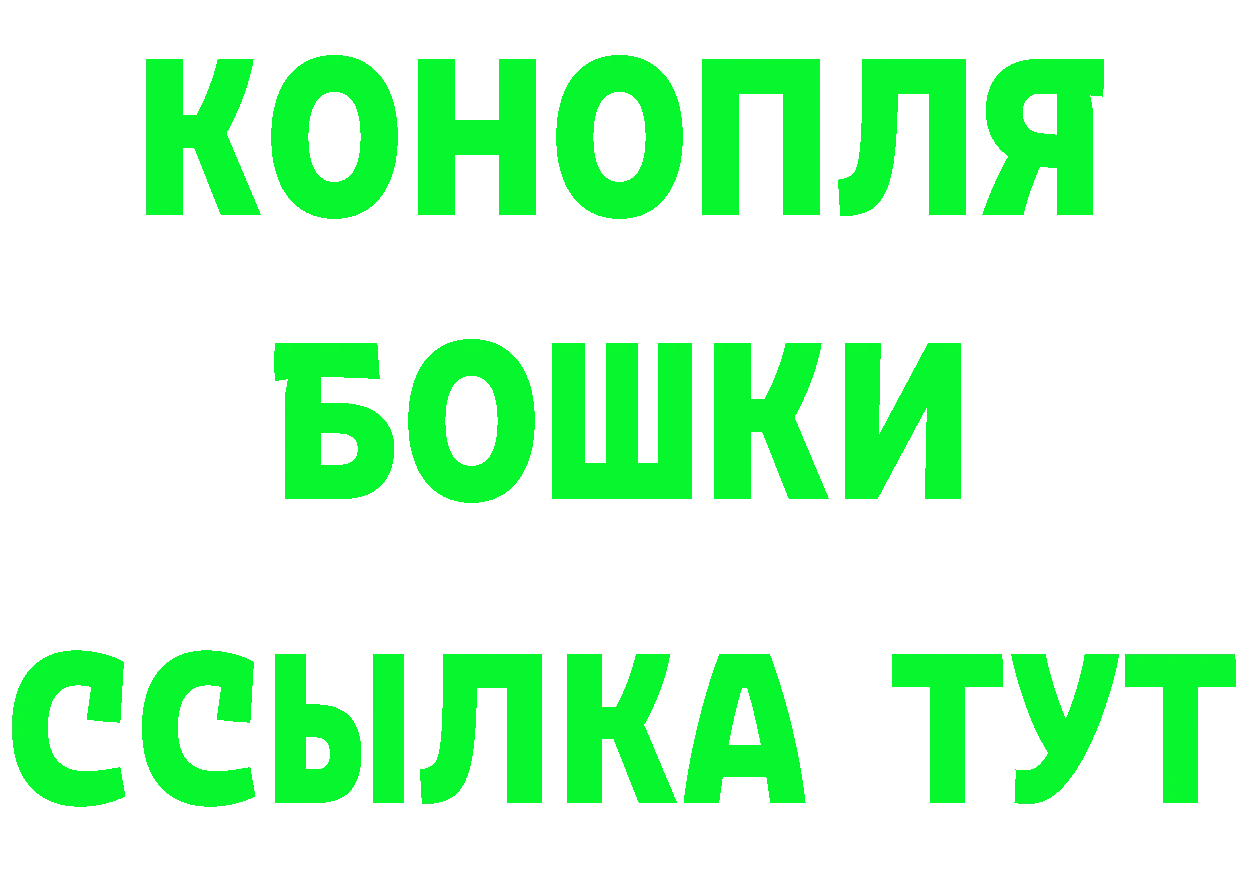 КОНОПЛЯ
БОШКИ
ССЫЛКА ТУТ